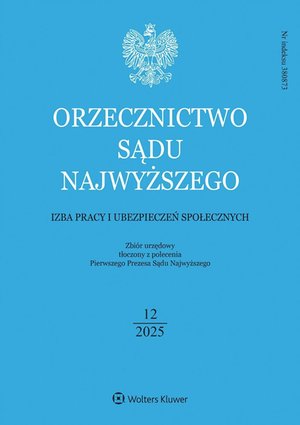 Nr indeksu 380873

ORZECZNICTWO SĄDU NAJWYŻSZEGO

IZBA PRACY I UBEZPIECZEŃ SPOŁECZNYCH

Zbiór urzędowy
tłoczony z polecenia
Pierwszego Prezesa Sądu Najwyższego

12
2025

Wolters Kluwer